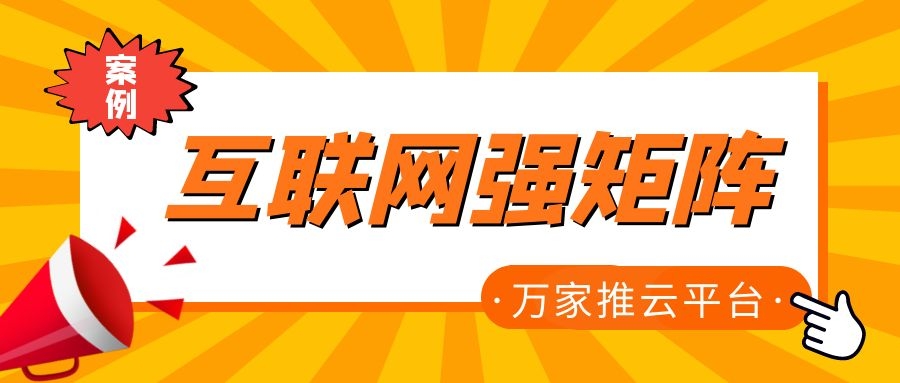 案例

互联网强矩阵

·万家推云平台·